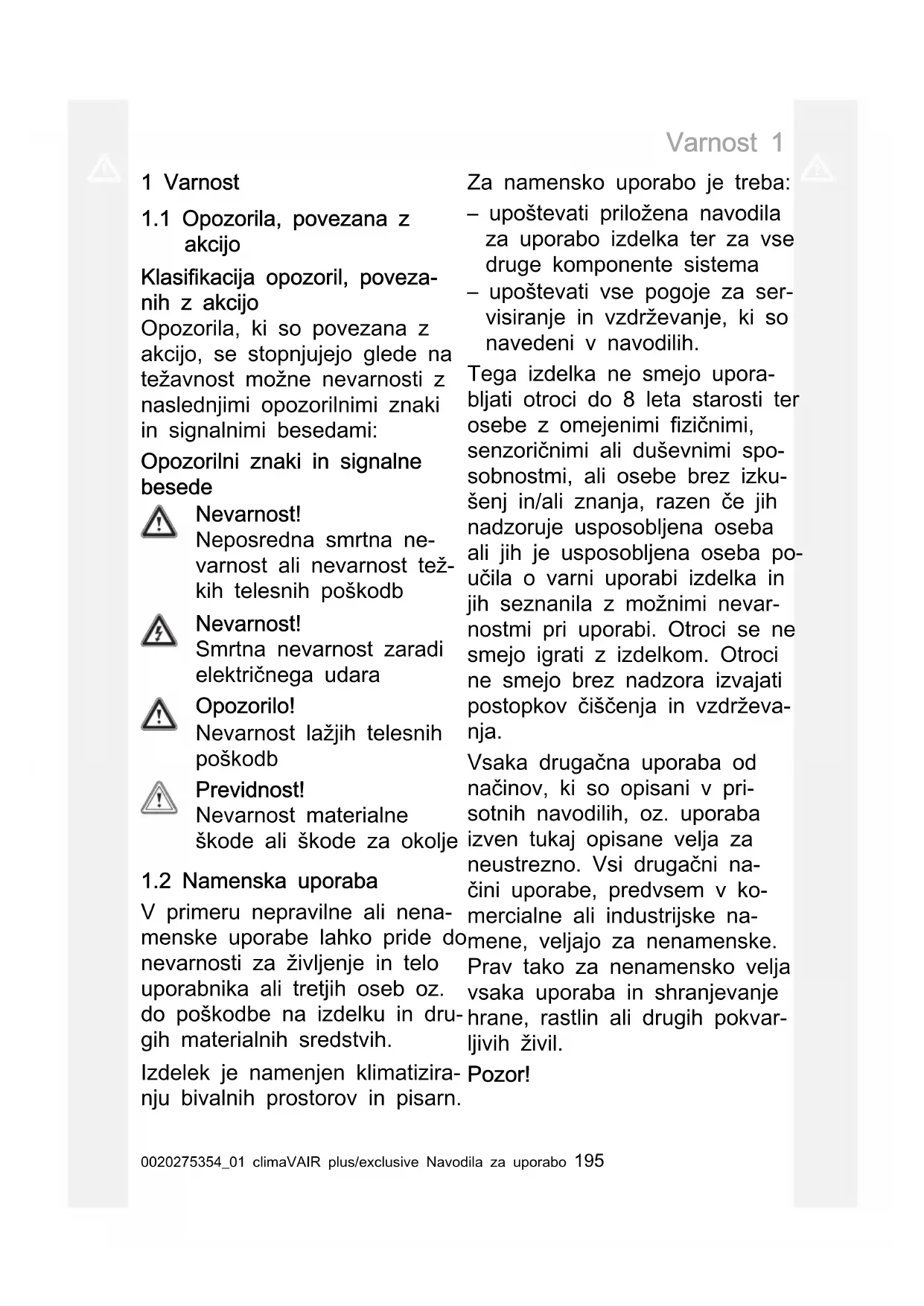 Varnost 1

1 Varnost

1.1 Opozorila, povezana z akcijo

Klasifikacija opozoril, povezanih z akcijo

Opozorila, ki so povezana z akcijo, se stopnjujejo glede na težavnost možne nevarnosti z naslednjimi opozorilnimi znaki in signalnimi besedami:

Opozorilni znaki in signalne besede

Nevarnost!
Neposredna smrtna nevarnost ali nevarnost težkih telesnih poškodb

Nevarnost!
Smrtna nevarnost zaradi električnega udara

Opozorilo!
Nevarnost lažjih telesnih poškodb

Previdnost!
Nevarnost materialne škode ali škode za okolje

1.2 Namenska uporaba

V primeru nepravilne ali nenamenske uporabe lahko pride do nevarnosti za življenje in telo uporabnika ali tretjih oseb oz. do poškodbe na izdelku in drugih materialnih sredstvih.

Izdelek je namenjen klimatiziranju bivalnih prostorov in pisarn.

Za namensko uporabo je treba:

– upoštevati priložena navodila za uporabo izdelka ter za vse druge komponente sistema
– upoštevati vse pogoje za servisiranje in vzdrževanje, ki so navedeni v navodilih.

Tega izdelka ne smejo uporabljati otroci do 8 leta starosti ter osebe z omejenimi fizičnimi, senzoričnimi ali duševnimi sposobnostmi, ali osebe brez izkušenj in/ali znanja, razen če jih nadzoruje usposobljena oseba ali jih je usposobljena oseba poučila o varni uporabi izdelka in jih seznanila z možnimi nevarnostmi pri uporabi. Otroci se ne smejo igrati z izdelkom. Otroci ne smejo brez nadzora izvajati postopkov čiščenja in vzdrževanja.

Vsaka drugačna uporaba od načinov, ki so opisani v prisotnih navodilih, oz. uporaba izven tukaj opisane velja za neustrezno. Vsi drugačni načini uporabe, predvsem v komercialne ali industrijske namene, veljajo za nenamenske. Prav tako za nenamensko velja vsaka uporaba in shranjevanje hrane, rastlin ali drugih pokvarljivih živil.

Pozor!

0020275354_01 climaVAIR plus/exclusive Navodila za uporabo 195